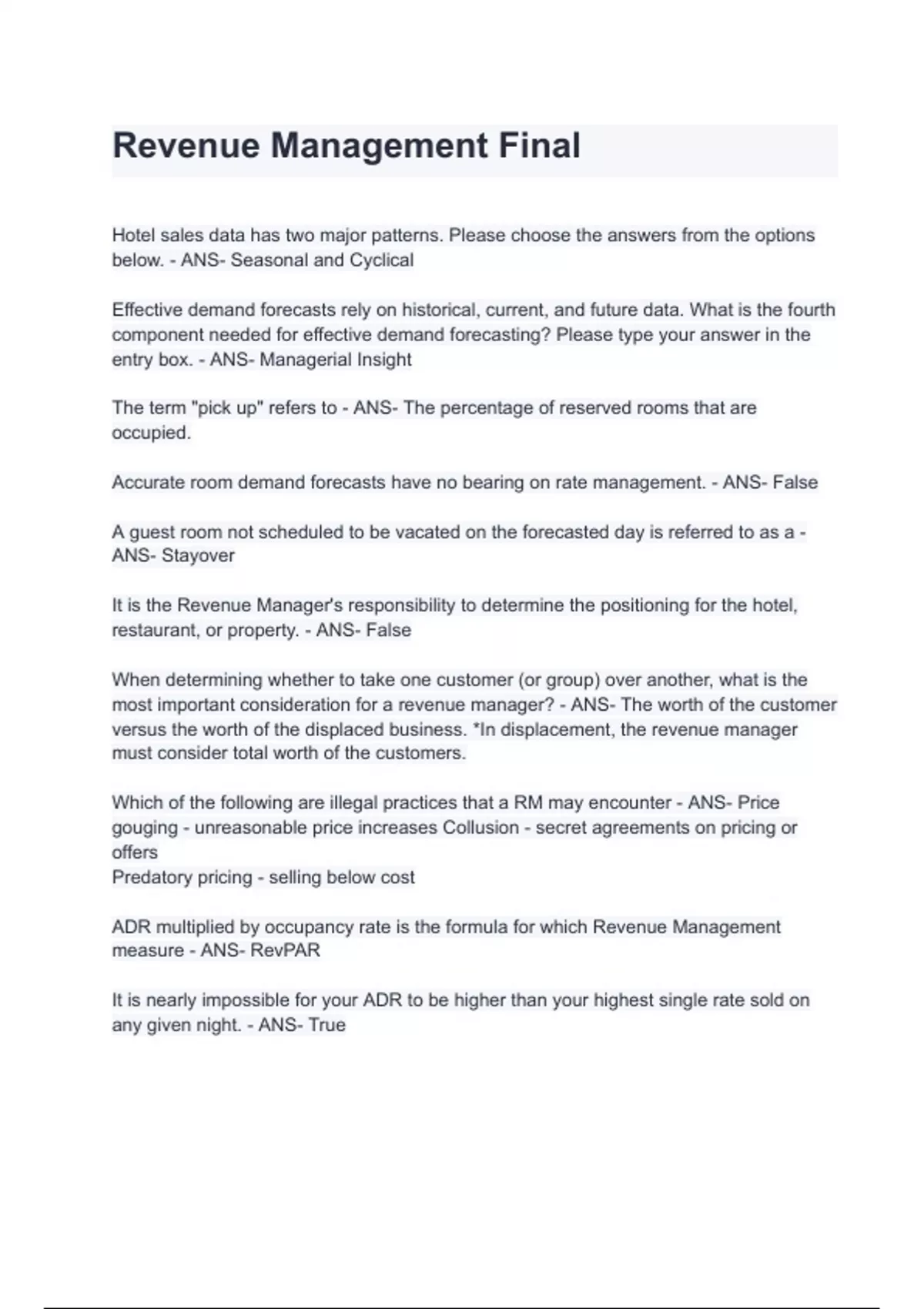 Revenue Management Final

Hotel sales data has two major patterns. Please choose the answers from the options below. - ANS- Seasonal and Cyclical

Effective demand forecasts rely on historical, current, and future data. What is the fourth component needed for effective demand forecasting? Please type your answer in the entry box. - ANS- Managerial Insight

The term "pick up" refers to - ANS- The percentage of reserved rooms that are occupied.

Accurate room demand forecasts have no bearing on rate management. - ANS- False

A guest room not scheduled to be vacated on the forecasted day is referred to as a - ANS- Stayover

It is the Revenue Manager's responsibility to determine the positioning for the hotel, restaurant, or property. - ANS- False

When determining whether to take one customer (or group) over another, what is the most important consideration for a revenue manager? - ANS- The worth of the customer versus the worth of the displaced business. *In displacement, the revenue manager must consider total worth of the customers.

Which of the following are illegal practices that a RM may encounter - ANS- Price gouging - unreasonable price increases Collusion - secret agreements on pricing or offers
Predatory pricing - selling below cost

ADR multiplied by occupancy rate is the formula for which Revenue Management measure - ANS- RevPAR

It is nearly impossible for your ADR to be higher than your highest single rate sold on any given night. - ANS- True